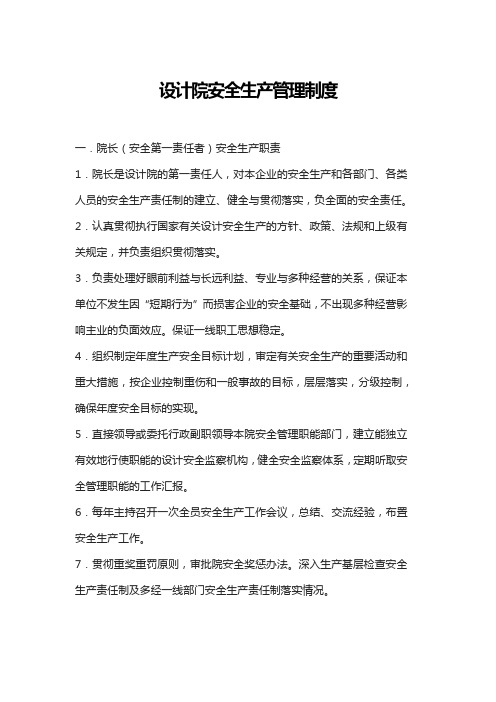 设计院安全生产管理制度

一．院长（安全第一责任者）安全生产职责

1．院长是设计院的第一责任人，对本企业的安全生产和各部门、各类人员的安全生产责任制的建立、健全与贯彻落实，负全面的安全责任。

2．认真贯彻执行国家有关设计安全生产的方针、政策、法规和上级有关规定，并负责组织贯彻落实。

3．负责处理好眼前利益与长远利益、专业与多种经营的关系，保证本单位不发生因“短期行为”而损害企业的安全基础，不出现多种经营影响主业的负面效应。保证一线职工思想稳定。

4．组织制定年度生产安全目标计划，审定有关安全生产的重要活动和重大措施，按企业控制重伤和一般事故的目标，层层落实，分级控制，确保年度安全目标的实现。

5．直接领导或委托行政副职领导本院安全管理职能部门，建立能独立有效地行使职能的设计安全监察机构，健全安全监察体系，定期听取安全管理职能的工作汇报。

6．每年主持召开一次全员安全生产工作会议，总结、交流经验，布置安全生产工作。

7．贯彻重奖重罚原则，审批院安全奖惩办法。深入生产基层检查安全生产责任制及多经一线部门安全生产责任制落实情况。